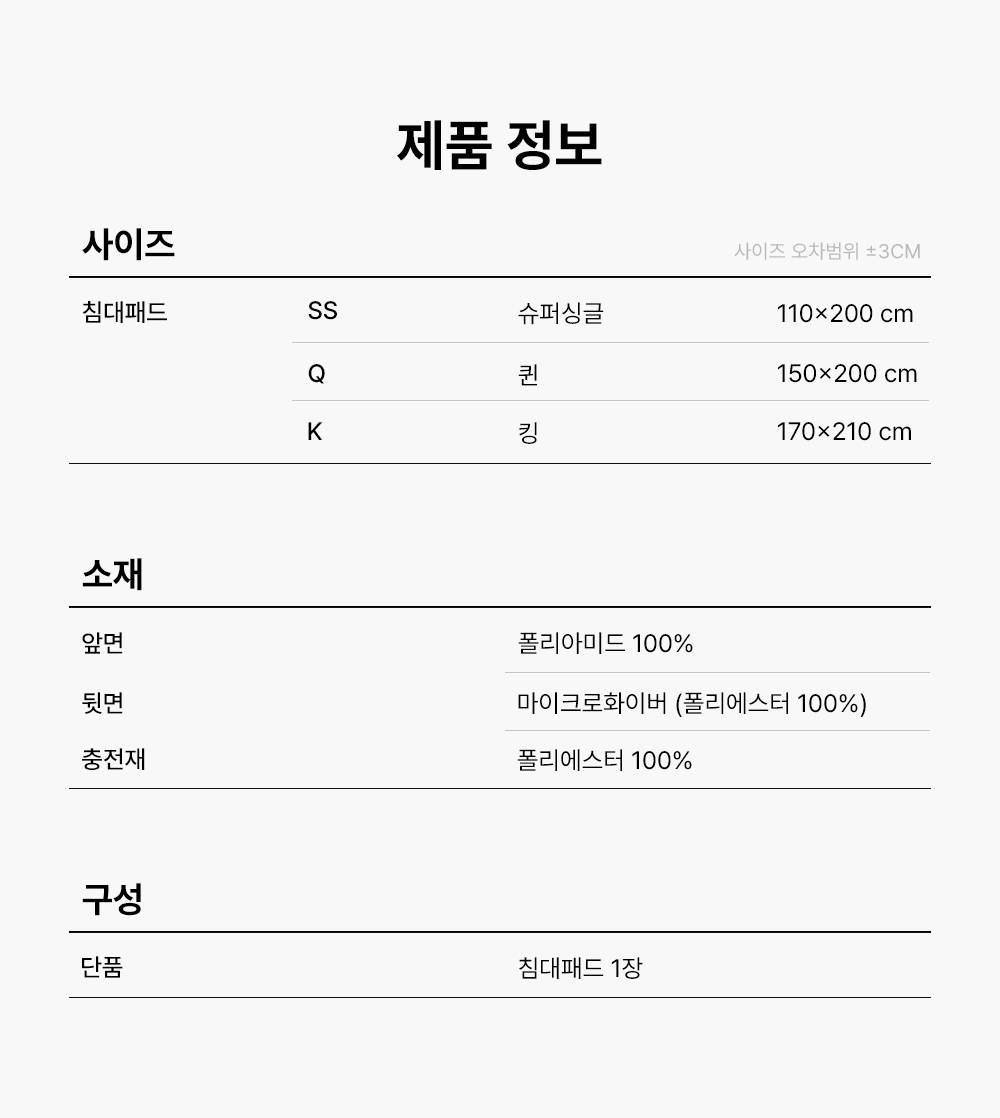 제품 정보

사이즈

사이즈 오차범위 ±3CM

| 침대패드 | SS | 슈퍼싱글 | 110×200 cm |
|---|---|---|---|
| | Q | 퀸 | 150×200 cm |
| | K | 킹 | 170×210 cm |

소재

| 앞면 | 폴리아미드 100% |
|---|---|
| 뒷면 | 마이크로화이버 (폴리에스터 100%) |
| 충전재 | 폴리에스터 100% |

구성

| 단품 | 침대패드 1장 |
|---|---|